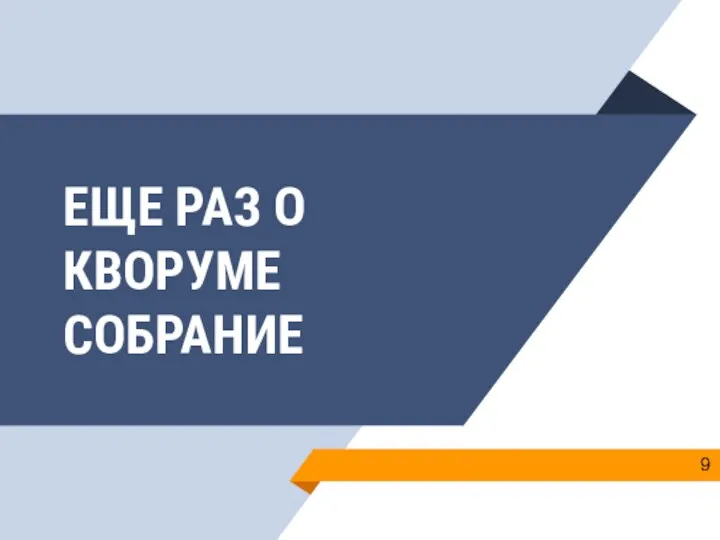 ЕЩЕ РАЗ О КВОРУМЕ СОБРАНИЕ

9